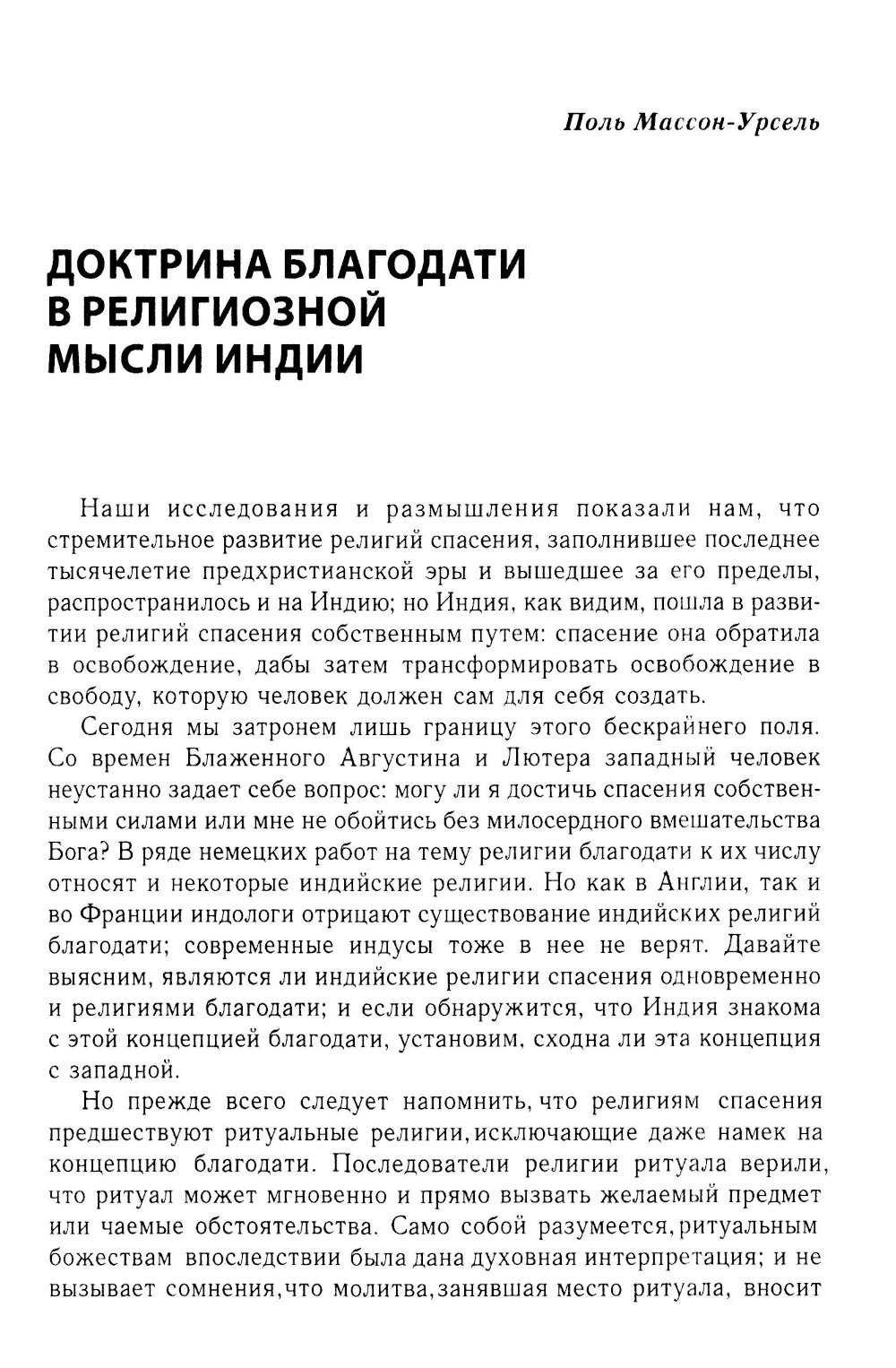 Поль Массон-Урсель

ДОКТРИНА БЛАГОДАТИ В РЕЛИГИОЗНОЙ МЫСЛИ ИНДИИ

Наши исследования и размышления показали нам, что стремительное развитие религий спасения, заполнившее последнее тысячелетие предхристианской эры и вышедшее за его пределы, распространилось и на Индию; но Индия, как видим, пошла в развитии религий спасения собственным путем: спасение она обратила в освобождение, дабы затем трансформировать освобождение в свободу, которую человек должен сам для себя создать.

Сегодня мы затронем лишь границу этого бескрайнего поля. Со времен Блаженного Августина и Лютера западный человек неустанно задает себе вопрос: могу ли я достичь спасения собственными силами или мне не обойтись без милосердного вмешательства Бога? В ряде немецких работ на тему религии благодати к их числу относят и некоторые индийские религии. Но как в Англии, так и во Франции индологи отрицают существование индийских религий благодати; современные индусы тоже в нее не верят. Давайте выясним, являются ли индийские религии спасения одновременно и религиями благодати; и если обнаружится, что Индия знакома с этой концепцией благодати, установим, сходна ли эта концепция с западной.

Но прежде всего следует напомнить, что религиям спасения предшествуют ритуальные религии, исключающие даже намек на концепцию благодати. Последователи религии ритуала верили, что ритуал может мгновенно и прямо вызвать желаемый предмет или чаемые обстоятельства. Само собой разумеется, ритуальным божествам впоследствии была дана духовная интерпретация; и не вызывает сомнения, что молитва, занявшая место ритуала, вносит